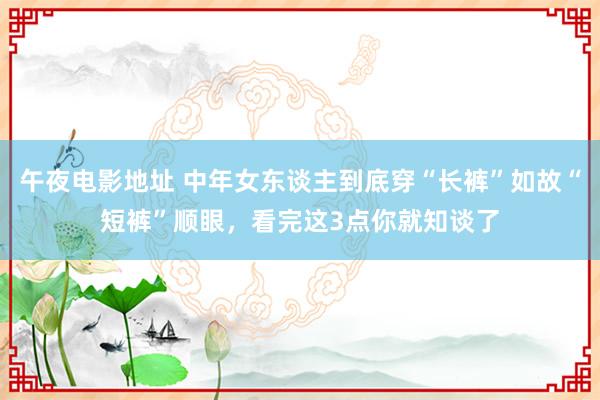 午夜电影地址 中年女东谈主到底穿“长裤”如故“短裤”顺眼，看完这3点你就知谈了